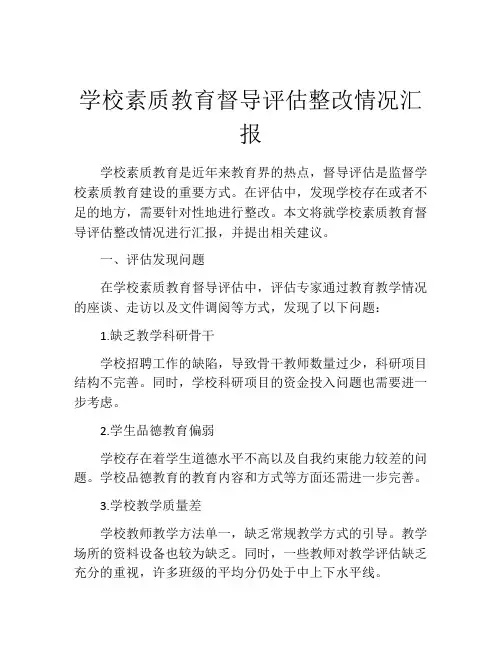 学校素质教育督导评估整改情况汇报

学校素质教育是近年来教育界的热点，督导评估是监督学校素质教育建设的重要方式。在评估中，发现学校存在或者不足的地方，需要针对性地进行整改。本文将就学校素质教育督导评估整改情况进行汇报，并提出相关建议。

一、评估发现问题

在学校素质教育督导评估中，评估专家通过教育教学情况的座谈、走访以及文件调阅等方式，发现了以下问题：

1.缺乏教学科研骨干

学校招聘工作的缺陷，导致骨干教师数量过少，科研项目结构不完善。同时，学校科研项目的资金投入问题也需要进一步考虑。

2.学生品德教育偏弱

学校存在着学生道德水平不高以及自我约束能力较差的问题。学校品德教育的教育内容和方式等方面还需进一步完善。

3.学校教学质量差

学校教师教学方法单一，缺乏常规教学方式的引导。教学场所的资料设备也较为缺乏。同时，一些教师对教学评估缺乏充分的重视，许多班级的平均分仍处于中上下水平线。